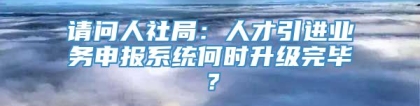 请问人社局：人才引进业务申报系统何时升级完毕？